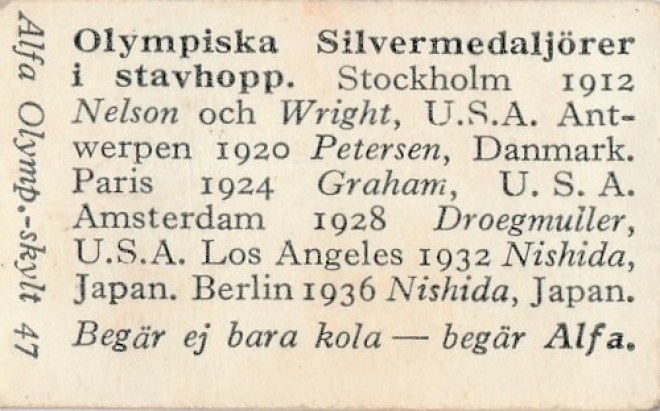 Alfa Olymp.-skylt 47

Olympiska Silvermedaljörer i stavhopp. Stockholm 1912 Nelson och Wright, U.S.A. Antwerpen 1920 Petersen, Danmark. Paris 1924 Graham, U. S. A. Amsterdam 1928 Droegmuller, U.S.A. Los Angeles 1932 Nishida, Japan. Berlin 1936 Nishida, Japan.

Begär ej bara kola — begär Alfa.